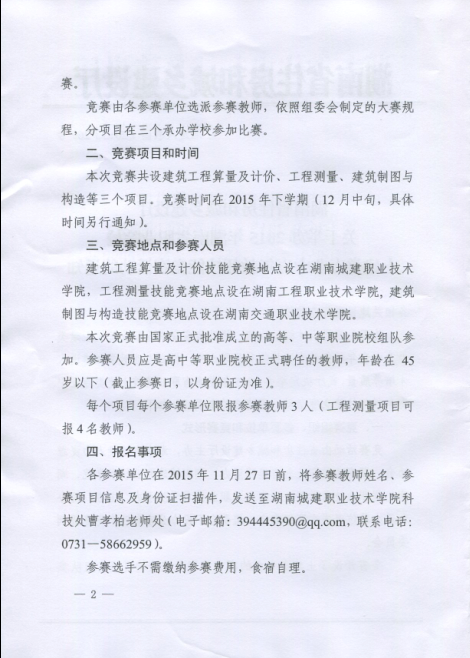 赛。

竞赛由各参赛单位选派参赛教师，依照组委会制定的大赛规程，分项目在三个承办学校参加比赛。

二、竞赛项目和时间

本次竞赛共设建筑工程算量及计价、工程测量、建筑制图与构造等三个项目。竞赛时间在 2015 年下学期（12 月中旬，具体时间另行通知）。

三、竞赛地点和参赛人员

建筑工程算量及计价技能竞赛地点设在湖南城建职业技术学院，工程测量技能竞赛地点设在湖南工程职业技术学院，建筑制图与构造技能竞赛地点设在湖南交通职业技术学院。

本次竞赛由国家正式批准成立的高等、中等职业院校组队参加。参赛人员应是高中等职业院校正式聘任的教师，年龄在 45 岁以下（截止参赛日，以身份证为准）。

每个项目每个参赛单位限报参赛教师 3 人（工程测量项目可报 4 名教师）。

四、报名事项

各参赛单位在 2015 年 11 月 27 日前，将参赛教师姓名、参赛项目信息及身份证扫描件，发送至湖南城建职业技术学院科技处曹孝柏老师处（电子邮箱：394445390@qq.com，联系电话：0731—58662959）。

参赛选手不需缴纳参赛费用，食宿自理。

— 2 —